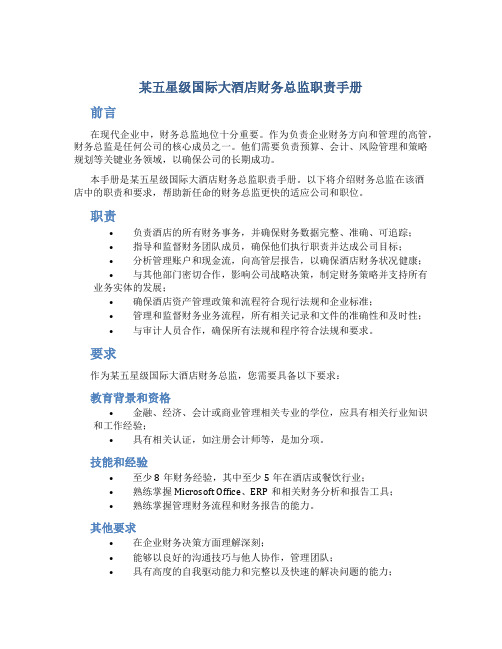 某五星级国际大酒店财务总监职责手册

前言

在现代企业中，财务总监地位十分重要。作为负责企业财务方向和管理的高管，财务总监是任何公司的核心成员之一。他们需要负责预算、会计、风险管理和策略规划等关键业务领域，以确保公司的长期成功。

本手册是某五星级国际大酒店财务总监职责手册。以下将介绍财务总监在该酒店中的职责和要求，帮助新任命的财务总监更快的适应公司和职位。

职责

• 负责酒店的所有财务事务，并确保财务数据完整、准确、可追踪；
• 指导和监督财务团队成员，确保他们执行职责并达成公司目标；
• 分析管理账户和现金流，向高管层报告，以确保酒店财务状况健康；
• 与其他部门密切合作，影响公司战略决策，制定财务策略并支持所有业务实体的发展；
• 确保酒店资产管理政策和流程符合现行法规和企业标准；
• 管理和监督财务业务流程，所有相关记录和文件的准确性和及时性；
• 与审计人员合作，确保所有法规和程序符合法规和要求。

要求

作为某五星级国际大酒店财务总监，您需要具备以下要求：

教育背景和资格

• 金融、经济、会计或商业管理相关专业的学位，应具有相关行业知识和工作经验；
• 具有相关认证，如注册会计师等，是加分项。

技能和经验

• 至少 8 年财务经验，其中至少 5 年在酒店或餐饮行业；
• 熟练掌握 Microsoft Office、ERP 和相关财务分析和报告工具；
• 熟练掌握管理财务流程和财务报告的能力。

其他要求

• 在企业财务决策方面理解深刻；
• 能够以良好的沟通技巧与他人协作，管理团队；
• 具有高度的自我驱动能力和完整以及快速的解决问题的能力；